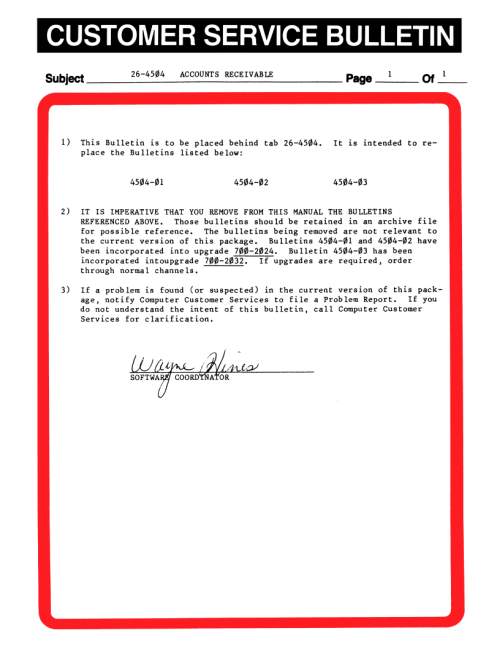 CUSTOMER SERVICE BULLETIN

Subject 26-45Ø4 ACCOUNTS RECEIVABLE Page 1 Of 1

1) This Bulletin is to be placed behind tab 26-45Ø4. It is intended to replace the Bulletins listed below:

45Ø4-Ø1 45Ø4-Ø2 45Ø4-Ø3

2) IT IS IMPERATIVE THAT YOU REMOVE FROM THIS MANUAL THE BULLETINS REFERENCED ABOVE. Those bulletins should be retained in an archive file for possible reference. The bulletins being removed are not relevant to the current version of this package. Bulletins 45Ø4-Ø1 and 45Ø4-Ø2 have been incorporated into upgrade 7ØØ-2Ø24. Bulletin 45Ø4-Ø3 has been incorporated intoupgrade 7ØØ-2Ø32. If upgrades are required, order through normal channels.

3) If a problem is found (or suspected) in the current version of this package, notify Computer Customer Services to file a Problem Report. If you do not understand the intent of this bulletin, call Computer Customer Services for clarification.

Wayne Hines
SOFTWARE COORDINATOR